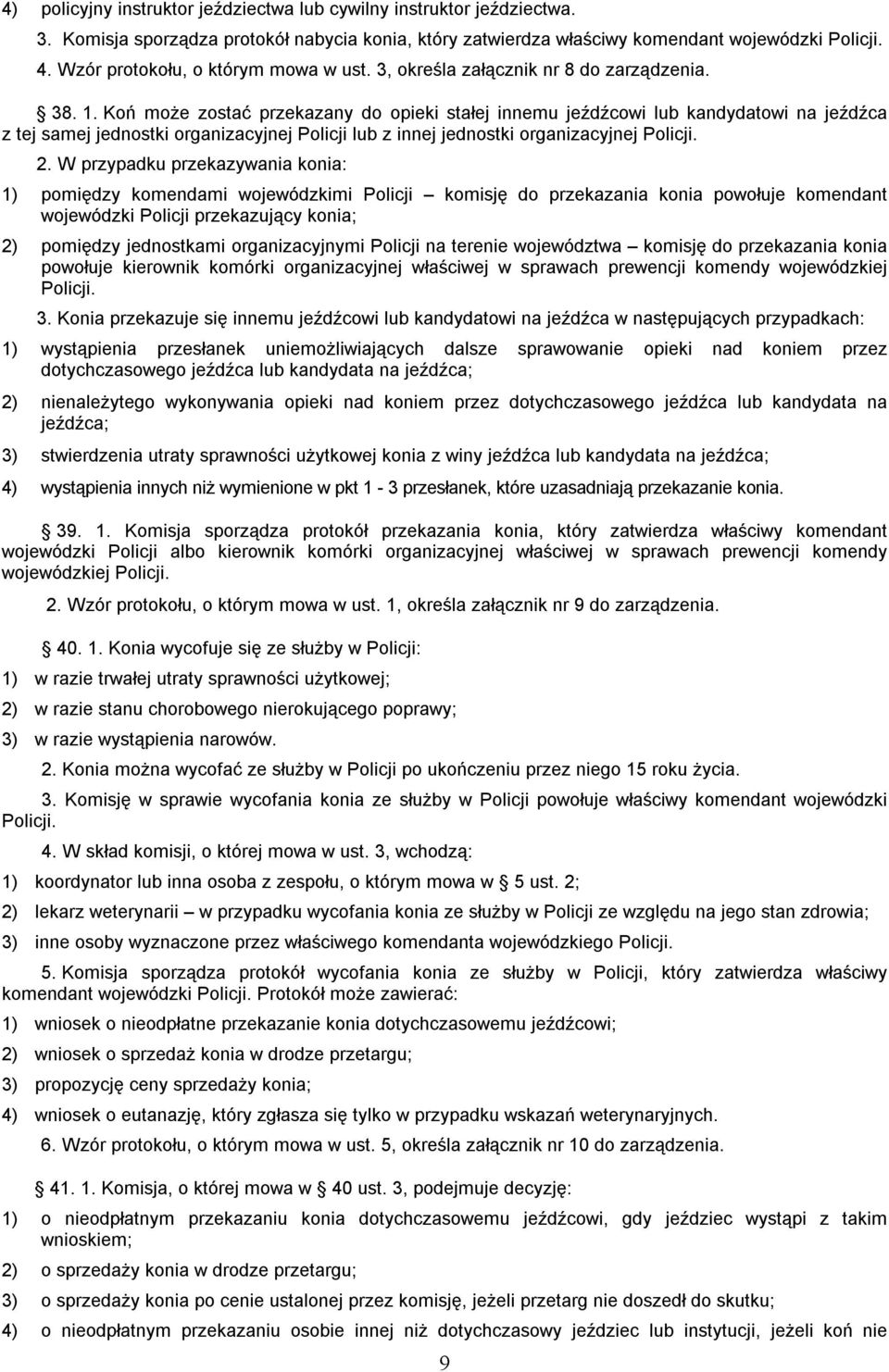 4) policyjny instruktor jeździectwa lub cywilny instruktor jeździectwa.

3. Komisja sporządza protokół nabycia konia, który zatwierdza właściwy komendant wojewódzki Policji.

4. Wzór protokołu, o którym mowa w ust. 3, określa załącznik nr 8 do zarządzenia.

§ 38. 1. Koń może zostać przekazany do opieki stałej innemu jeźdźcowi lub kandydatowi na jeźdźca z tej samej jednostki organizacyjnej Policji lub z innej jednostki organizacyjnej Policji.

2. W przypadku przekazywania konia:

1) pomiędzy komendami wojewódzkimi Policji – komisję do przekazania konia powołuje komendant wojewódzki Policji przekazujący konia;

2) pomiędzy jednostkami organizacyjnymi Policji na terenie województwa – komisję do przekazania konia powołuje kierownik komórki organizacyjnej właściwej w sprawach prewencji komendy wojewódzkiej Policji.

3. Konia przekazuje się innemu jeźdźcowi lub kandydatowi na jeźdźca w następujących przypadkach:

1) wystąpienia przesłanek uniemożliwiających dalsze sprawowanie opieki nad koniem przez dotychczasowego jeźdźca lub kandydata na jeźdźca;

2) nienależytego wykonywania opieki nad koniem przez dotychczasowego jeźdźca lub kandydata na jeźdźca;

3) stwierdzenia utraty sprawności użytkowej konia z winy jeźdźca lub kandydata na jeźdźca;

4) wystąpienia innych niż wymienione w pkt 1 - 3 przesłanek, które uzasadniają przekazanie konia.

§ 39. 1. Komisja sporządza protokół przekazania konia, który zatwierdza właściwy komendant wojewódzki Policji albo kierownik komórki organizacyjnej właściwej w sprawach prewencji komendy wojewódzkiej Policji.

2. Wzór protokołu, o którym mowa w ust. 1, określa załącznik nr 9 do zarządzenia.

§ 40. 1. Konia wycofuje się ze służby w Policji:

1) w razie trwałej utraty sprawności użytkowej;

2) w razie stanu chorobowego nierokującego poprawy;

3) w razie wystąpienia narowów.

2. Konia można wycofać ze służby w Policji po ukończeniu przez niego 15 roku życia.

3. Komisję w sprawie wycofania konia ze służby w Policji powołuje właściwy komendant wojewódzki Policji.

4. W skład komisji, o której mowa w ust. 3, wchodzą:

1) koordynator lub inna osoba z zespołu, o którym mowa w § 5 ust. 2;

2) lekarz weterynarii – w przypadku wycofania konia ze służby w Policji ze względu na jego stan zdrowia;

3) inne osoby wyznaczone przez właściwego komendanta wojewódzkiego Policji.

5. Komisja sporządza protokół wycofania konia ze służby w Policji, który zatwierdza właściwy komendant wojewódzki Policji. Protokół może zawierać:

1) wniosek o nieodpłatne przekazanie konia dotychczasowemu jeźdźcowi;

2) wniosek o sprzedaż konia w drodze przetargu;

3) propozycję ceny sprzedaży konia;

4) wniosek o eutanazję, który zgłasza się tylko w przypadku wskazań weterynaryjnych.

6. Wzór protokołu, o którym mowa w ust. 5, określa załącznik nr 10 do zarządzenia.

§ 41. 1. Komisja, o której mowa w § 40 ust. 3, podejmuje decyzję:

1) o nieodpłatnym przekazaniu konia dotychczasowemu jeźdźcowi, gdy jeździec wystąpi z takim wnioskiem;

2) o sprzedaży konia w drodze przetargu;

3) o sprzedaży konia po cenie ustalonej przez komisję, jeżeli przetarg nie doszedł do skutku;

4) o nieodpłatnym przekazaniu osobie innej niż dotychczasowy jeździec lub instytucji, jeżeli koń nie

9